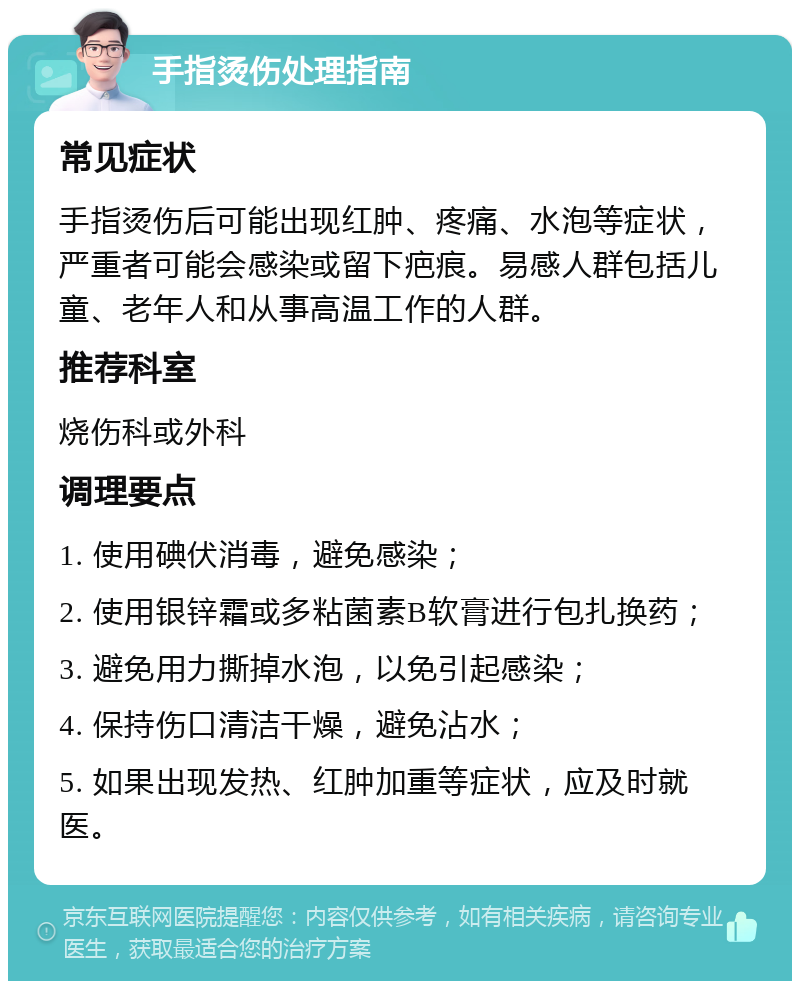 手指烫伤处理指南

常见症状

手指烫伤后可能出现红肿、疼痛、水泡等症状，严重者可能会感染或留下疤痕。易感人群包括儿童、老年人和从事高温工作的人群。

推荐科室

烧伤科或外科

调理要点

1. 使用碘伏消毒，避免感染；

2. 使用银锌霜或多粘菌素B软膏进行包扎换药；

3. 避免用力撕掉水泡，以免引起感染；

4. 保持伤口清洁干燥，避免沾水；

5. 如果出现发热、红肿加重等症状，应及时就医。

京东互联网医院提醒您：内容仅供参考，如有相关疾病，请咨询专业医生，获取最适合您的治疗方案